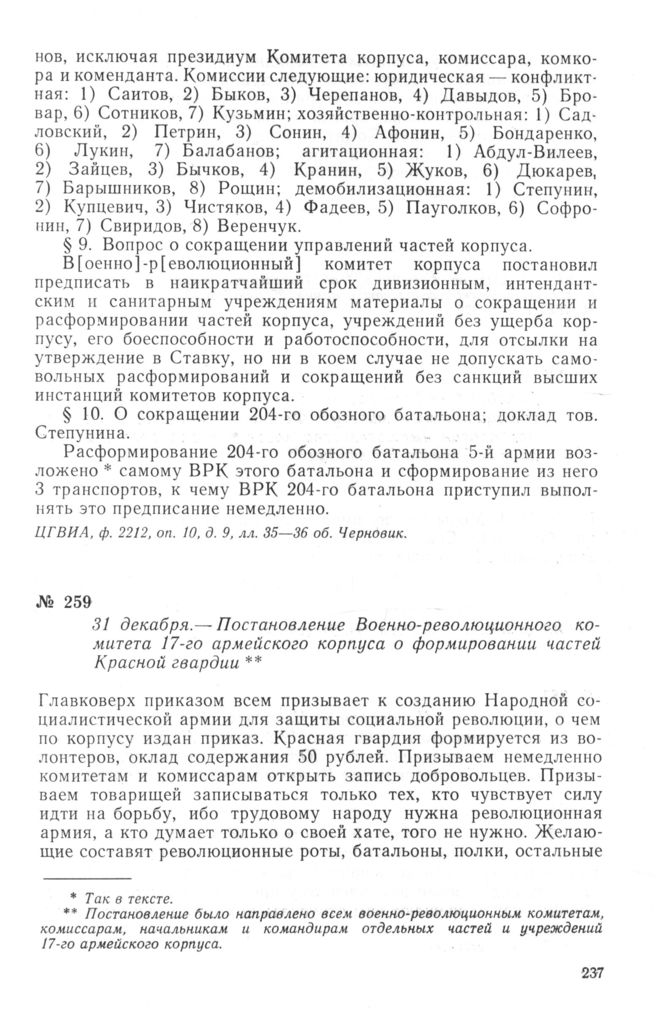 нов, исключая президиум Комитета корпуса, комиссара, комкора и коменданта. Комиссии следующие: юридическая — конфликтная: 1) Саитов, 2) Быков, 3) Черепанов, 4) Давыдов, 5) Бровар, 6) Сотников, 7) Кузьмин; хозяйственно-контрольная: 1) Садловский, 2) Петрин, 3) Сонин, 4) Афонин, 5) Бондаренко, 6) Лукин, 7) Балабанов; агитационная: 1) Абдул-Вилеев, 2) Зайцев, 3) Бычков, 4) Кранин, 5) Жуков, 6) Дюкарев, 7) Барышников, 8) Рощин; демобилизационная: 1) Степунин, 2) Купцевич, 3) Чистяков, 4) Фадеев, 5) Пауголков, 6) Софронин, 7) Свиридов, 8) Веренчук.

§ 9. Вопрос о сокращении управлений частей корпуса.

В[оенно]-р[еволюционный] комитет корпуса постановил предписать в наикратчайший срок дивизионным, интендантским и санитарным учреждениям материалы о сокращении и расформировании частей корпуса, учреждений без ущерба корпусу, его боеспособности и работоспособности, для отсылки на утверждение в Ставку, но ни в коем случае не допускать самовольных расформирований и сокращений без санкций высших инстанций комитетов корпуса.

§ 10. О сокращении 204-го обозного батальона; доклад тов. Степунина.

Расформирование 204-го обозного батальона 5-й армии возложено * самому ВРК этого батальона и сформирование из него 3 транспортов, к чему ВРК 204-го батальона приступил выполнять это предписание немедленно.

ЦГВИА, ф. 2212, оп. 10, д. 9, лл. 35—36 об. Черновик.

№ 259

31 декабря.— Постановление Военно-революционного комитета 17-го армейского корпуса о формировании частей Красной гвардии **

Главковерх приказом всем призывает к созданию Народной социалистической армии для защиты социальной революции, о чем по корпусу издан приказ. Красная гвардия формируется из волонтеров, оклад содержания 50 рублей. Призываем немедленно комитетам и комиссарам открыть запись добровольцев. Призываем товарищей записываться только тех, кто чувствует силу идти на борьбу, ибо трудовому народу нужна революционная армия, а кто думает только о своей хате, того не нужно. Желающие составят революционные роты, батальоны, полки, остальные

* Так в тексте.
** Постановление было направлено всем военно-революционным комитетам, комиссарам, начальникам и командирам отдельных частей и учреждений 17-го армейского корпуса.

237